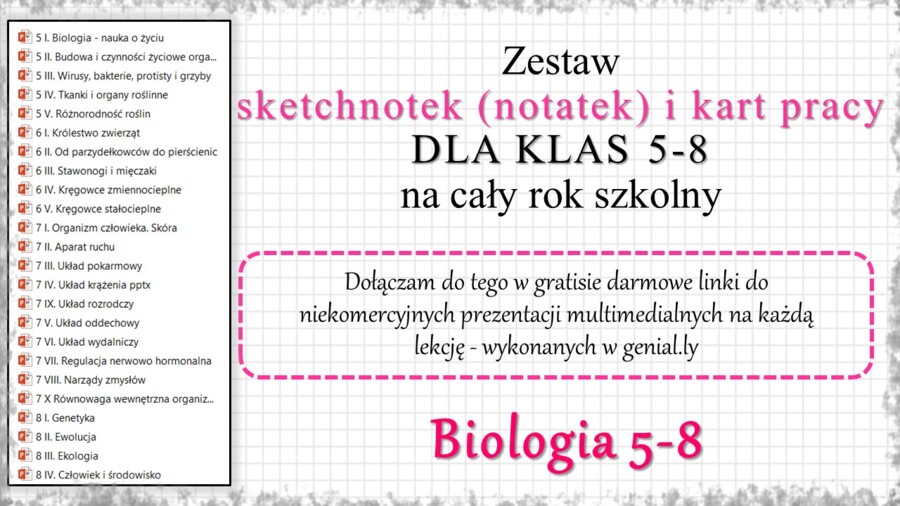 5 I. Biologia - nauka o życiu
5 II. Budowa i czynności życiowe orga...
5 III. Wirusy, bakterie, protisty i grzyby
5 IV. Tkanki i organy roślinne
5 V. Różnorodność roślin
6 I. Królestwo zwierząt
6 II. Od parzydełkowców do pierścienic
6 III. Stawonogi i mięczaki
6 IV. Kręgowce zmiennocieplne
6 V. Kręgowce stałocieplne
7 I. Organizm człowieka. Skóra
7 II. Aparat ruchu
7 III. Układ pokarmowy
7 IV. Układ krążenia pptx
7 IX. Układ rozrodczy
7 V. Układ oddechowy
7 VI. Układ wydalniczy
7 VII. Regulacja nerwowo hormonalna
7 VIII. Narządy zmysłów
7 X Równowaga wewnętrzna organiz...
8 I. Genetyka
8 II. Ewolucja
8 III. Ekologia
8 IV. Człowiek i środowisko

Zestaw
sketchnotek (notatek) i kart pracy
DLA KLAS 5-8
na cały rok szkolny

Dołączam do tego w gratisie darmowe linki do niekomercyjnych prezentacji multimedialnych na każdą lekcję - wykonanych w genial.ly

Biologia 5-8